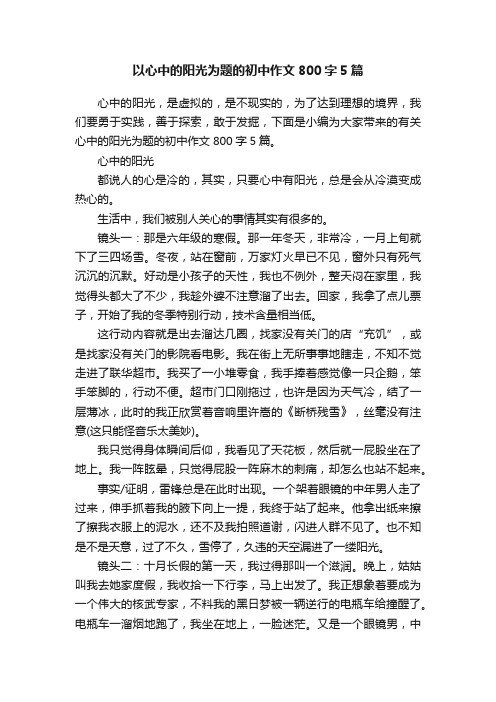 以心中的阳光为题的初中作文 800 字 5 篇

心中的阳光，是虚拟的，是不现实的，为了达到理想的境界，我们要勇于实践，善于探索，敢于发掘，下面是小编为大家带来的有关心中的阳光为题的初中作文 800 字 5 篇。

心中的阳光

都说人的心是冷的，其实，只要心中有阳光，总是会从冷漠变成热心的。

生活中，我们被别人关心的事情其实有很多的。

镜头一：那是六年级的寒假。那一年冬天，非常冷，一月上旬就下了三四场雪。冬夜，站在窗前，万家灯火早已不见，窗外只有死气沉沉的沉默。好动是小孩子的天性，我也不例外，整天闷在家里，我觉得头都大了不少，我趁外婆不注意溜了出去。回家，我拿了点儿票子，开始了我的冬季特别行动，技术含量相当低。

这行动内容就是出去溜达几圈，找家没有关门的店“充饥”，或是找家没有关门的影院看电影。我在街上无所事事地瞎走，不知不觉走进了联华超市。我买了一小堆零食，我手捧着感觉像一只企鹅，笨手笨脚的，行动不便。超市门口刚拖过，也许是因为天气冷，结了一层薄冰，此时的我正欣赏着音响里许嵩的《断桥残雪》，丝毫没有注意(这只能怪音乐太美妙)。

我只觉得身体瞬间后仰，我看见了天花板，然后就一屁股坐在了地上。我一阵眩晕，只觉得屁股一阵麻木的刺痛，却怎么也站不起来。

事实/证明，雷锋总是在此时出现。一个架着眼镜的中年男人走了过来，伸手抓着我的腋下向上一提，我终于站了起来。他拿出纸来擦了擦我衣服上的泥水，还不及我拍照道谢，闪进人群不见了。也不知是不是天意，过了不久，雪停了，久违的天空漏进了一缕阳光。

镜头二：十月长假的第一天，我过得那叫一个滋润。晚上，姑姑叫我去她家度假，我收拾一下行李，马上出发了。我正想象着要成为一个伟大的核武专家，不料我的黑日梦被一辆逆行的电瓶车给撞醒了。电瓶车一溜烟地跑了，我坐在地上，一脸迷茫。又是一个眼镜男，中